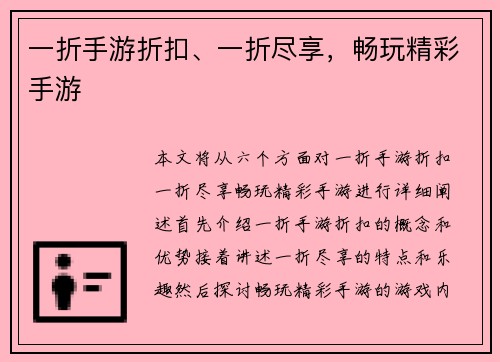 一折手游折扣、一折尽享，畅玩精彩手游

本文将从六个方面对一折手游折扣一折尽享畅玩精彩手游进行详细阐述首先介绍一折手游折扣的概念和优势接着讲述一折尽享的特点和乐趣然后探讨畅玩精彩手游的游戏内